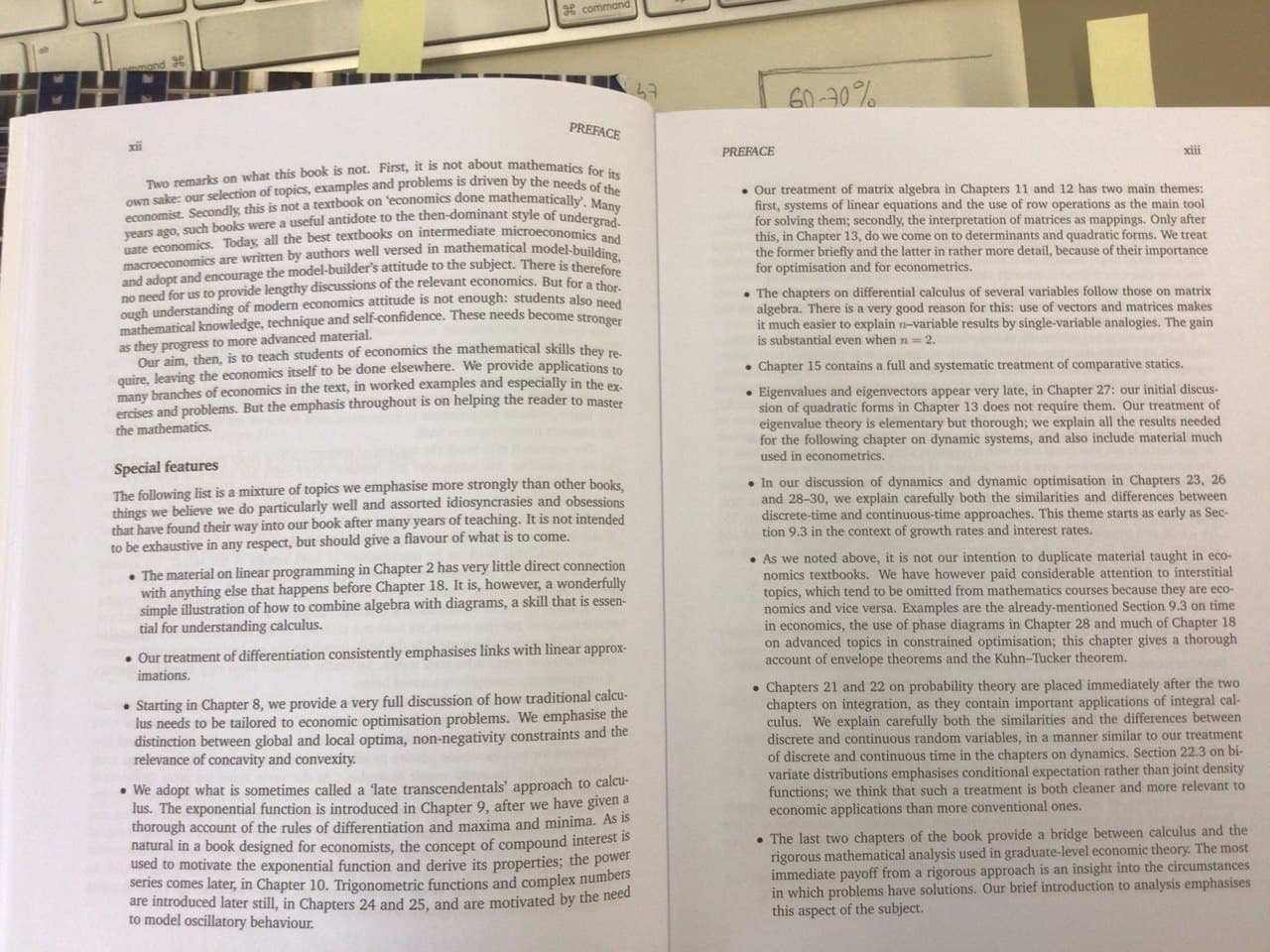 ⌘ command

command ⌘

67

60-70%

xii

PREFACE

Two remarks on what this book is not. First, it is not about mathematics for its own sake: our selection of topics, examples and problems is driven by the needs of the economist. Secondly, this is not a textbook on 'economics done mathematically'. Many years ago, such books were a useful antidote to the then-dominant style of undergraduate economics. Today, all the best textbooks on intermediate microeconomics and macroeconomics are written by authors well versed in mathematical model-building, and adopt and encourage the model-builder's attitude to the subject. There is therefore no need for us to provide lengthy discussions of the relevant economics. But for a thorough understanding of modern economics attitude is not enough: students also need mathematical knowledge, technique and self-confidence. These needs become stronger as they progress to more advanced material.

Our aim, then, is to teach students of economics the mathematical skills they require, leaving the economics itself to be done elsewhere. We provide applications to many branches of economics in the text, in worked examples and especially in the exercises and problems. But the emphasis throughout is on helping the reader to master the mathematics.

Special features

The following list is a mixture of topics we emphasise more strongly than other books, things we believe we do particularly well and assorted idiosyncrasies and obsessions that have found their way into our book after many years of teaching. It is not intended to be exhaustive in any respect, but should give a flavour of what is to come.

• The material on linear programming in Chapter 2 has very little direct connection with anything else that happens before Chapter 18. It is, however, a wonderfully simple illustration of how to combine algebra with diagrams, a skill that is essential for understanding calculus.

• Our treatment of differentiation consistently emphasises links with linear approximations.

• Starting in Chapter 8, we provide a very full discussion of how traditional calculus needs to be tailored to economic optimisation problems. We emphasise the distinction between global and local optima, non-negativity constraints and the relevance of concavity and convexity.

• We adopt what is sometimes called a 'late transcendentals' approach to calculus. The exponential function is introduced in Chapter 9, after we have given a thorough account of the rules of differentiation and maxima and minima. As is natural in a book designed for economists, the concept of compound interest is used to motivate the exponential function and derive its properties; the power series comes later, in Chapter 10. Trigonometric functions and complex numbers are introduced later still, in Chapters 24 and 25, and are motivated by the need to model oscillatory behaviour.

PREFACE

xiii

• Our treatment of matrix algebra in Chapters 11 and 12 has two main themes: first, systems of linear equations and the use of row operations as the main tool for solving them; secondly, the interpretation of matrices as mappings. Only after this, in Chapter 13, do we come on to determinants and quadratic forms. We treat the former briefly and the latter in rather more detail, because of their importance for optimisation and for econometrics.

• The chapters on differential calculus of several variables follow those on matrix algebra. There is a very good reason for this: use of vectors and matrices makes it much easier to explain $n$–variable results by single-variable analogies. The gain is substantial even when $n = 2$.

• Chapter 15 contains a full and systematic treatment of comparative statics.

• Eigenvalues and eigenvectors appear very late, in Chapter 27: our initial discussion of quadratic forms in Chapter 13 does not require them. Our treatment of eigenvalue theory is elementary but thorough; we explain all the results needed for the following chapter on dynamic systems, and also include material much used in econometrics.

• In our discussion of dynamics and dynamic optimisation in Chapters 23, 26 and 28–30, we explain carefully both the similarities and differences between discrete-time and continuous-time approaches. This theme starts as early as Section 9.3 in the context of growth rates and interest rates.

• As we noted above, it is not our intention to duplicate material taught in economics textbooks. We have however paid considerable attention to interstitial topics, which tend to be omitted from mathematics courses because they are economics and vice versa. Examples are the already-mentioned Section 9.3 on time in economics, the use of phase diagrams in Chapter 28 and much of Chapter 18 on advanced topics in constrained optimisation; this chapter gives a thorough account of envelope theorems and the Kuhn–Tucker theorem.

• Chapters 21 and 22 on probability theory are placed immediately after the two chapters on integration, as they contain important applications of integral calculus. We explain carefully both the similarities and the differences between discrete and continuous random variables, in a manner similar to our treatment of discrete and continuous time in the chapters on dynamics. Section 22.3 on bivariate distributions emphasises conditional expectation rather than joint density functions; we think that such a treatment is both cleaner and more relevant to economic applications than more conventional ones.

• The last two chapters of the book provide a bridge between calculus and the rigorous mathematical analysis used in graduate-level economic theory. The most immediate payoff from a rigorous approach is an insight into the circumstances in which problems have solutions. Our brief introduction to analysis emphasises this aspect of the subject.